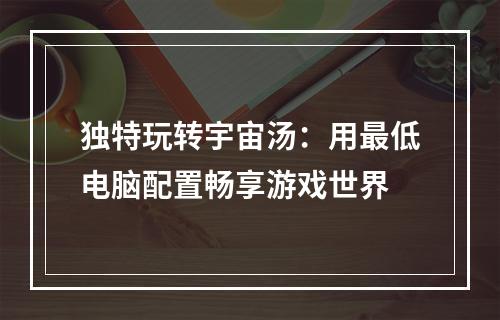 独特玩转宇宙汤：用最低电脑配置畅享游戏世界